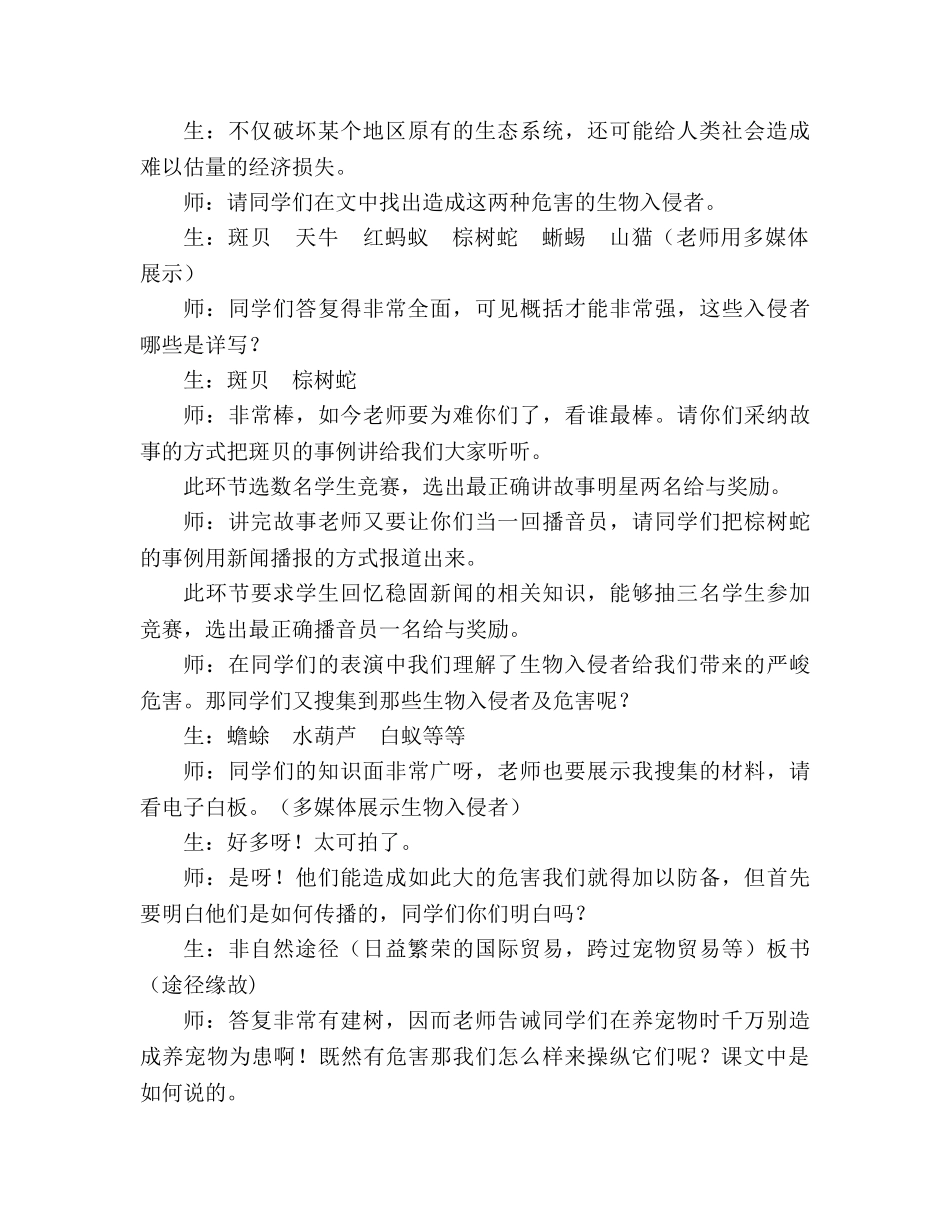 生：不仅破坏某个地区原有的生态系统，还可能给人类社会造成难以估量的经济损失。

师：请同学们在文中找出造成这两种危害的生物入侵者。

生：斑贝　天牛　红蚂蚁　棕树蛇　蜥蜴　山猫（老师用多媒体展示）

师：同学们答复得非常全面，可见概括才能非常强，这些入侵者哪些是详写？

生：斑贝　棕树蛇

师：非常棒，如今老师要为难你们了，看谁最棒。请你们采纳故事的方式把斑贝的事例讲给我们大家听听。

此环节选数名学生竞赛，选出最正确讲故事明星两名给与奖励。

师：讲完故事老师又要让你们当一回播音员，请同学们把棕树蛇的事例用新闻播报的方式报道出来。

此环节要求学生回忆稳固新闻的相关知识，能够抽三名学生参加竞赛，选出最正确播音员一名给与奖励。

师：在同学们的表演中我们理解了生物入侵者给我们带来的严峻危害。那同学们又搜集到那些生物入侵者及危害呢？

生：蟾蜍　水葫芦　白蚁等等

师：同学们的知识面非常广呀，老师也要展示我搜集的材料，请看电子白板。（多媒体展示生物入侵者）

生：好多呀！太可拍了。

师：是呀！他们能造成如此大的危害我们就得加以防备，但首先要明白他们是如何传播的，同学们你们明白吗？

生：非自然途径（日益繁荣的国际贸易，跨过宠物贸易等）板书（途径缘故）

师：答复非常有建树，因而老师告诫同学们在养宠物时千万别造成养宠物为患啊！既然有危害那我们怎么样来操纵它们呢？课文中是如何说的。